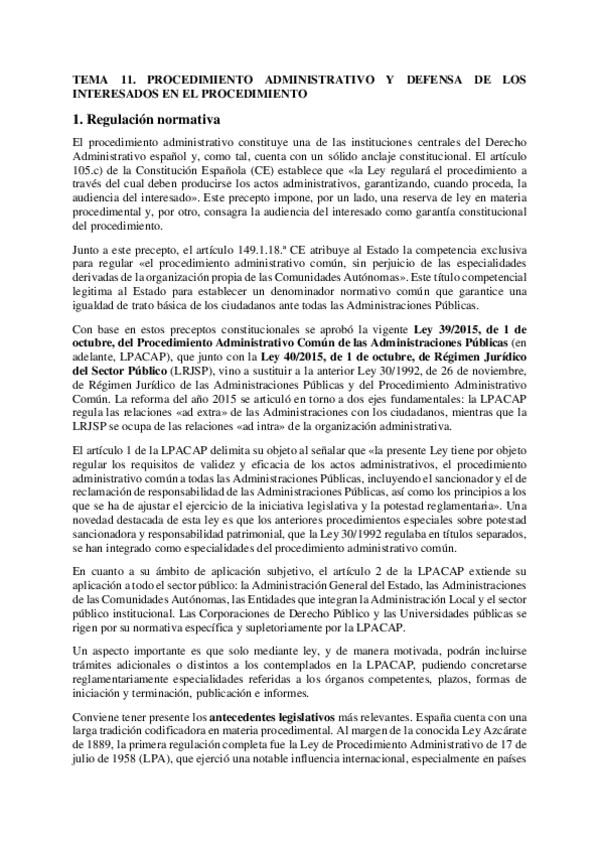 TEMA 11. PROCEDIMIENTO ADMINISTRATIVO Y DEFENSA DE LOS INTERESADOS EN EL PROCEDIMIENTO

1. Regulación normativa

El procedimiento administrativo constituye una de las instituciones centrales del Derecho Administrativo español y, como tal, cuenta con un sólido anclaje constitucional. El artículo 105.c) de la Constitución Española (CE) establece que «la Ley regulará el procedimiento a través del cual deben producirse los actos administrativos, garantizando, cuando proceda, la audiencia del interesado». Este precepto impone, por un lado, una reserva de ley en materia procedimental y, por otro, consagra la audiencia del interesado como garantía constitucional del procedimiento.

Junto a este precepto, el artículo 149.1.18.ª CE atribuye al Estado la competencia exclusiva para regular «el procedimiento administrativo común, sin perjuicio de las especialidades derivadas de la organización propia de las Comunidades Autónomas». Este título competencial legitima al Estado para establecer un denominador normativo común que garantice una igualdad de trato básica de los ciudadanos ante todas las Administraciones Públicas.

Con base en estos preceptos constitucionales se aprobó la vigente Ley 39/2015, de 1 de octubre, del Procedimiento Administrativo Común de las Administraciones Públicas (en adelante, LPACAP), que junto con la Ley 40/2015, de 1 de octubre, de Régimen Jurídico del Sector Público (LRJSP), vino a sustituir a la anterior Ley 30/1992, de 26 de noviembre, de Régimen Jurídico de las Administraciones Públicas y del Procedimiento Administrativo Común. La reforma del año 2015 se articuló en torno a dos ejes fundamentales: la LPACAP regula las relaciones «ad extra» de las Administraciones con los ciudadanos, mientras que la LRJSP se ocupa de las relaciones «ad intra» de la organización administrativa.

El artículo 1 de la LPACAP delimita su objeto al señalar que «la presente Ley tiene por objeto regular los requisitos de validez y eficacia de los actos administrativos, el procedimiento administrativo común a todas las Administraciones Públicas, incluyendo el sancionador y el de reclamación de responsabilidad de las Administraciones Públicas, así como los principios a los que se ha de ajustar el ejercicio de la iniciativa legislativa y la potestad reglamentaria». Una novedad destacada de esta ley es que los anteriores procedimientos especiales sobre potestad sancionadora y responsabilidad patrimonial, que la Ley 30/1992 regulaba en títulos separados, se han integrado como especialidades del procedimiento administrativo común.

En cuanto a su ámbito de aplicación subjetivo, el artículo 2 de la LPACAP extiende su aplicación a todo el sector público: la Administración General del Estado, las Administraciones de las Comunidades Autónomas, las Entidades que integran la Administración Local y el sector público institucional. Las Corporaciones de Derecho Público y las Universidades públicas se rigen por su normativa específica y supletoriamente por la LPACAP.

Un aspecto importante es que solo mediante ley, y de manera motivada, podrán incluirse trámites adicionales o distintos a los contemplados en la LPACAP, pudiendo concretarse reglamentariamente especialidades referidas a los órganos competentes, plazos, formas de iniciación y terminación, publicación e informes.

Conviene tener presente los antecedentes legislativos más relevantes. España cuenta con una larga tradición codificadora en materia procedimental. Al margen de la conocida Ley Azcárate de 1889, la primera regulación completa fue la Ley de Procedimiento Administrativo de 17 de julio de 1958 (LPA), que ejerció una notable influencia internacional, especialmente en países